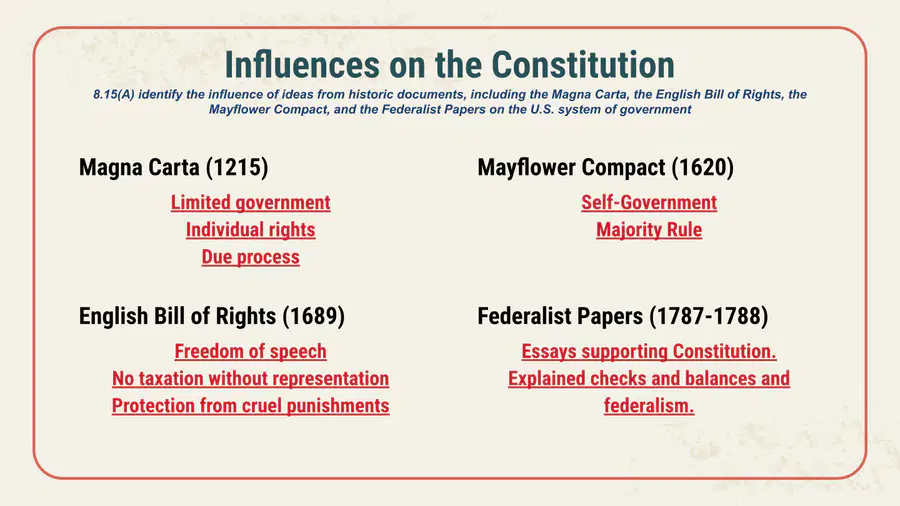 Influences on the Constitution

8.15(A) identify the influence of ideas from historic documents, including the Magna Carta, the English Bill of Rights, the Mayflower Compact, and the Federalist Papers on the U.S. system of government

Magna Carta (1215)

Limited government
Individual rights
Due process

English Bill of Rights (1689)

Freedom of speech
No taxation without representation
Protection from cruel punishments

Mayflower Compact (1620)

Self-Government
Majority Rule

Federalist Papers (1787-1788)

Essays supporting Constitution.
Explained checks and balances and federalism.